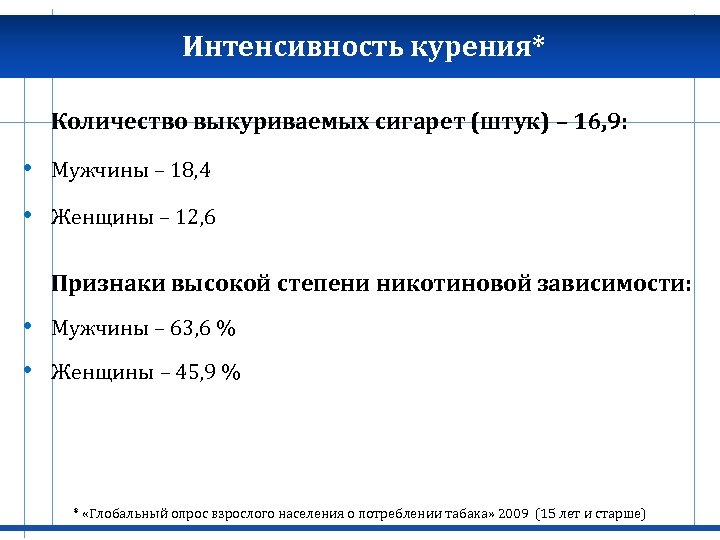 Интенсивность курения*

Количество выкуриваемых сигарет (штук) – 16,9:

• Мужчины – 18,4

• Женщины – 12,6

Признаки высокой степени никотиновой зависимости:

• Мужчины – 63,6 %

• Женщины – 45,9 %

* «Глобальный опрос взрослого населения о потреблении табака» 2009 (15 лет и старше)